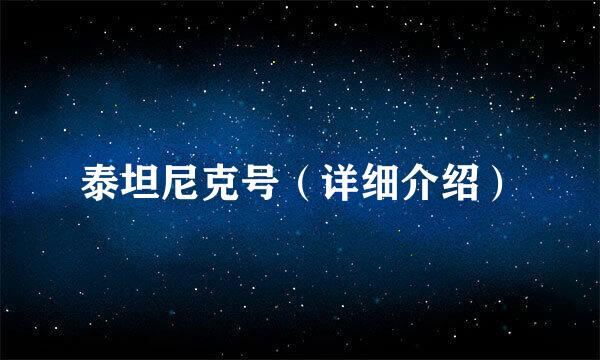 泰坦尼克号（详细介绍）